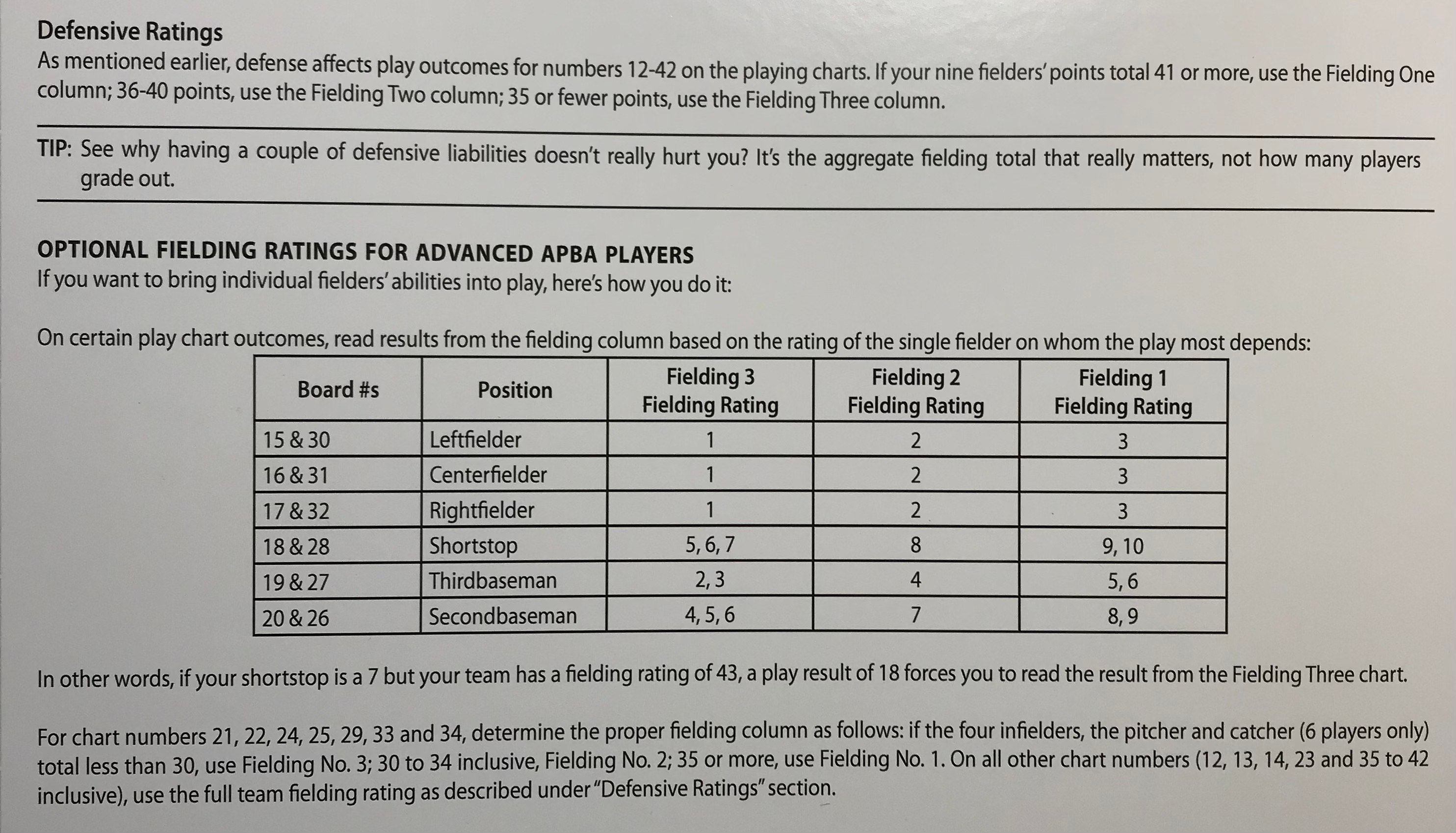 Defensive Ratings
As mentioned earlier, defense affects play outcomes for numbers 12-42 on the playing charts. If your nine fielders' points total 41 or more, use the Fielding One column; 36-40 points, use the Fielding Two column; 35 or fewer points, use the Fielding Three column.

TIP: See why having a couple of defensive liabilities doesn't really hurt you? It's the aggregate fielding total that really matters, not how many players grade out.

OPTIONAL FIELDING RATINGS FOR ADVANCED APBA PLAYERS
If you want to bring individual fielders' abilities into play, here's how you do it:

On certain play chart outcomes, read results from the fielding column based on the rating of the single fielder on whom the play most depends:

| Board #s | Position | Fielding 3 Fielding Rating | Fielding 2 Fielding Rating | Fielding 1 Fielding Rating |
|---|---|---|---|---|
| 15 & 30 | Leftfielder | 1 | 2 | 3 |
| 16 & 31 | Centerfielder | 1 | 2 | 3 |
| 17 & 32 | Rightfielder | 1 | 2 | 3 |
| 18 & 28 | Shortstop | 5, 6, 7 | 8 | 9, 10 |
| 19 & 27 | Thirdbaseman | 2, 3 | 4 | 5, 6 |
| 20 & 26 | Secondbaseman | 4, 5, 6 | 7 | 8, 9 |

In other words, if your shortstop is a 7 but your team has a fielding rating of 43, a play result of 18 forces you to read the result from the Fielding Three chart.

For chart numbers 21, 22, 24, 25, 29, 33 and 34, determine the proper fielding column as follows: if the four infielders, the pitcher and catcher (6 players only) total less than 30, use Fielding No. 3; 30 to 34 inclusive, Fielding No. 2; 35 or more, use Fielding No. 1. On all other chart numbers (12, 13, 14, 23 and 35 to 42 inclusive), use the full team fielding rating as described under "Defensive Ratings" section.